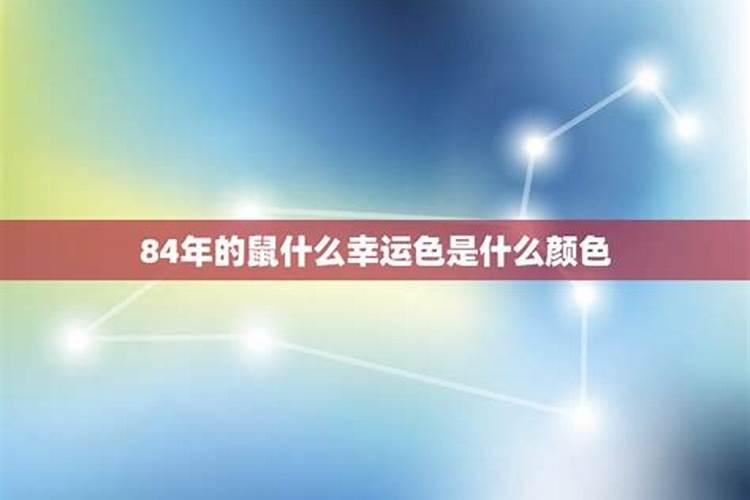 84年的鼠什么幸运色是什么颜色